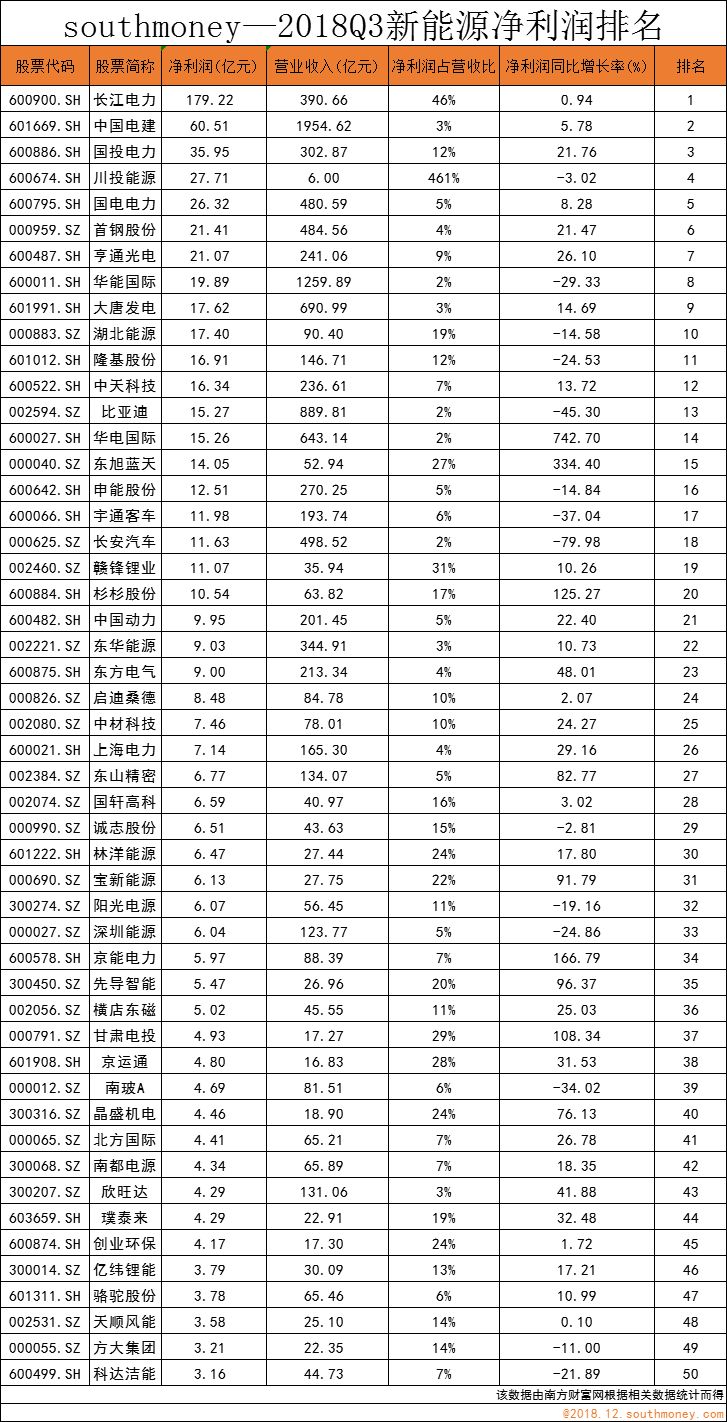 southmoney—2018Q3新能源净利润排名

| 股票代码 | 股票简称 | 净利润(亿元) | 营业收入(亿元) | 净利润占营收比 | 净利润同比增长率(%) | 排名 |
|---|---|---|---|---|---|---|
| 600900.SH | 长江电力 | 179.22 | 390.66 | 46% | 0.94 | 1 |
| 601669.SH | 中国电建 | 60.51 | 1954.62 | 3% | 5.78 | 2 |
| 600886.SH | 国投电力 | 35.95 | 302.87 | 12% | 21.76 | 3 |
| 600674.SH | 川投能源 | 27.71 | 6.00 | 461% | -3.02 | 4 |
| 600795.SH | 国电电力 | 26.32 | 480.59 | 5% | 8.28 | 5 |
| 000959.SZ | 首钢股份 | 21.41 | 484.56 | 4% | 21.47 | 6 |
| 600487.SH | 亨通光电 | 21.07 | 241.06 | 9% | 26.10 | 7 |
| 600011.SH | 华能国际 | 19.89 | 1259.89 | 2% | -29.33 | 8 |
| 601991.SH | 大唐发电 | 17.62 | 690.99 | 3% | 14.69 | 9 |
| 000883.SZ | 湖北能源 | 17.40 | 90.40 | 19% | -14.58 | 10 |
| 601012.SH | 隆基股份 | 16.91 | 146.71 | 12% | -24.53 | 11 |
| 600522.SH | 中天科技 | 16.34 | 236.61 | 7% | 13.72 | 12 |
| 002594.SZ | 比亚迪 | 15.27 | 889.81 | 2% | -45.30 | 13 |
| 600027.SH | 华电国际 | 15.26 | 643.14 | 2% | 742.70 | 14 |
| 000040.SZ | 东旭蓝天 | 14.05 | 52.94 | 27% | 334.40 | 15 |
| 600642.SH | 申能股份 | 12.51 | 270.25 | 5% | -14.84 | 16 |
| 600066.SH | 宇通客车 | 11.98 | 193.74 | 6% | -37.04 | 17 |
| 000625.SZ | 长安汽车 | 11.63 | 498.52 | 2% | -79.98 | 18 |
| 002460.SZ | 赣锋锂业 | 11.07 | 35.94 | 31% | 10.26 | 19 |
| 600884.SH | 杉杉股份 | 10.54 | 63.82 | 17% | 125.27 | 20 |
| 600482.SH | 中国动力 | 9.95 | 201.45 | 5% | 22.40 | 21 |
| 002221.SZ | 东华能源 | 9.03 | 344.91 | 3% | 10.73 | 22 |
| 600875.SH | 东方电气 | 9.00 | 213.34 | 4% | 48.01 | 23 |
| 000826.SZ | 启迪桑德 | 8.48 | 84.78 | 10% | 2.07 | 24 |
| 002080.SZ | 中材科技 | 7.46 | 78.01 | 10% | 24.27 | 25 |
| 600021.SH | 上海电力 | 7.14 | 165.30 | 4% | 29.16 | 26 |
| 002384.SZ | 东山精密 | 6.77 | 134.07 | 5% | 82.77 | 27 |
| 002074.SZ | 国轩高科 | 6.59 | 40.97 | 16% | 3.02 | 28 |
| 000990.SZ | 诚志股份 | 6.51 | 43.63 | 15% | -2.81 | 29 |
| 601222.SH | 林洋能源 | 6.47 | 27.44 | 24% | 17.80 | 30 |
| 000690.SZ | 宝新能源 | 6.13 | 27.75 | 22% | 91.79 | 31 |
| 300274.SZ | 阳光电源 | 6.07 | 56.45 | 11% | -19.16 | 32 |
| 000027.SZ | 深圳能源 | 6.04 | 123.77 | 5% | -24.86 | 33 |
| 600578.SH | 京能电力 | 5.97 | 88.39 | 7% | 166.79 | 34 |
| 300450.SZ | 先导智能 | 5.47 | 26.96 | 20% | 96.37 | 35 |
| 002056.SZ | 横店东磁 | 5.02 | 45.55 | 11% | 25.03 | 36 |
| 000791.SZ | 甘肃电投 | 4.93 | 17.27 | 29% | 108.34 | 37 |
| 601908.SH | 京运通 | 4.80 | 16.83 | 28% | 31.53 | 38 |
| 000012.SZ | 南玻A | 4.69 | 81.51 | 6% | -34.02 | 39 |
| 300316.SZ | 晶盛机电 | 4.46 | 18.90 | 24% | 76.13 | 40 |
| 000065.SZ | 北方国际 | 4.41 | 65.21 | 7% | 26.78 | 41 |
| 300068.SZ | 南都电源 | 4.34 | 65.89 | 7% | 18.35 | 42 |
| 300207.SZ | 欣旺达 | 4.29 | 131.06 | 3% | 41.88 | 43 |
| 603659.SH | 璞泰来 | 4.29 | 22.91 | 19% | 32.48 | 44 |
| 600874.SH | 创业环保 | 4.17 | 17.30 | 24% | 1.72 | 45 |
| 300014.SZ | 亿纬锂能 | 3.79 | 30.09 | 13% | 17.21 | 46 |
| 601311.SH | 骆驼股份 | 3.78 | 65.46 | 6% | 10.99 | 47 |
| 002531.SZ | 天顺风能 | 3.58 | 25.10 | 14% | 0.10 | 48 |
| 000055.SZ | 方大集团 | 3.21 | 22.35 | 14% | -11.00 | 49 |
| 600499.SH | 科达洁能 | 3.16 | 44.73 | 7% | -21.89 | 50 |

该数据由南方财富网根据相关数据统计而得
@2018.12.southmoney.com